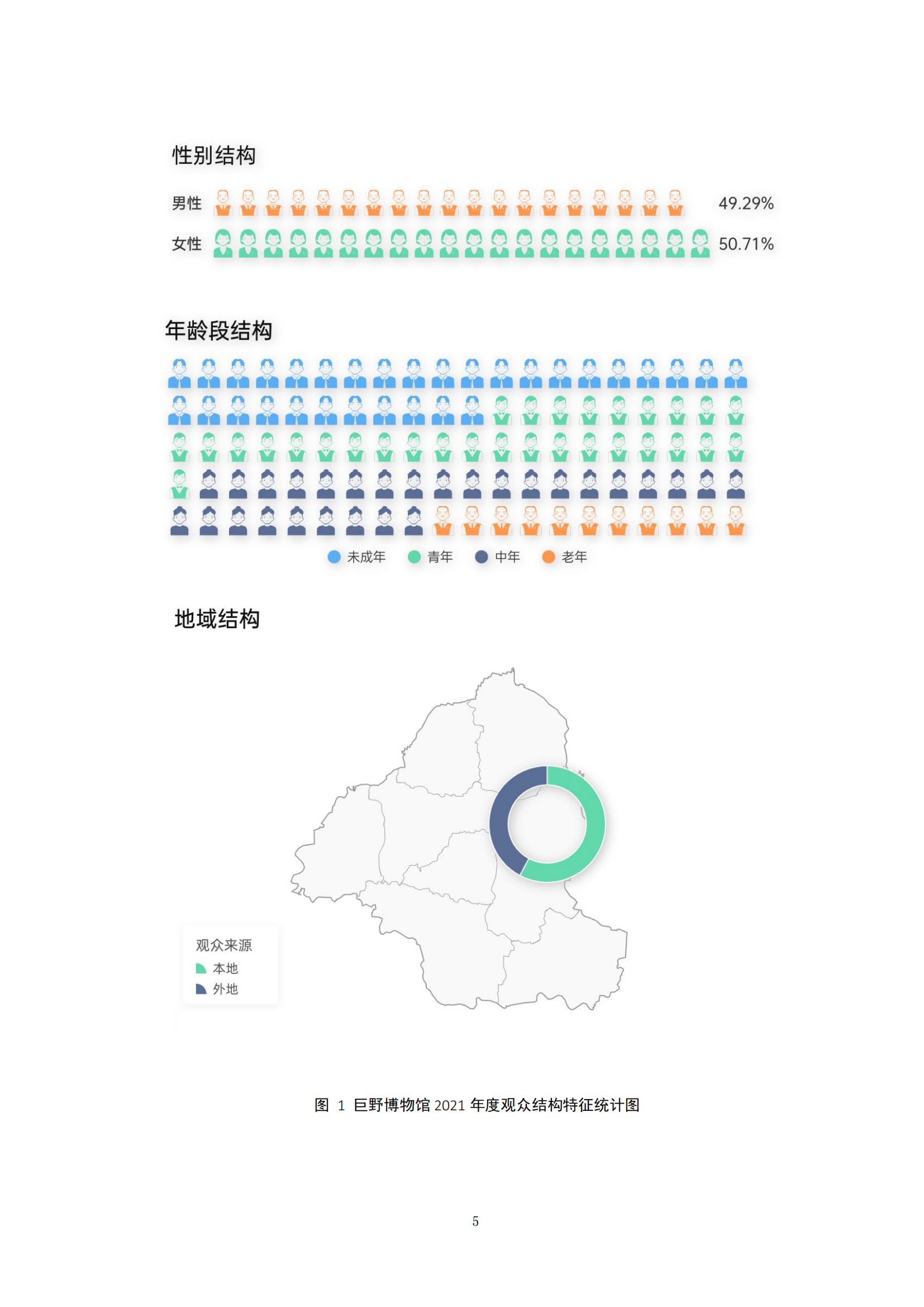 性别结构

男性 49.29%

女性 50.71%

年龄段结构

未成年 青年 中年 老年

地域结构

观众来源
本地
外地

图 1 巨野博物馆 2021 年度观众结构特征统计图

5